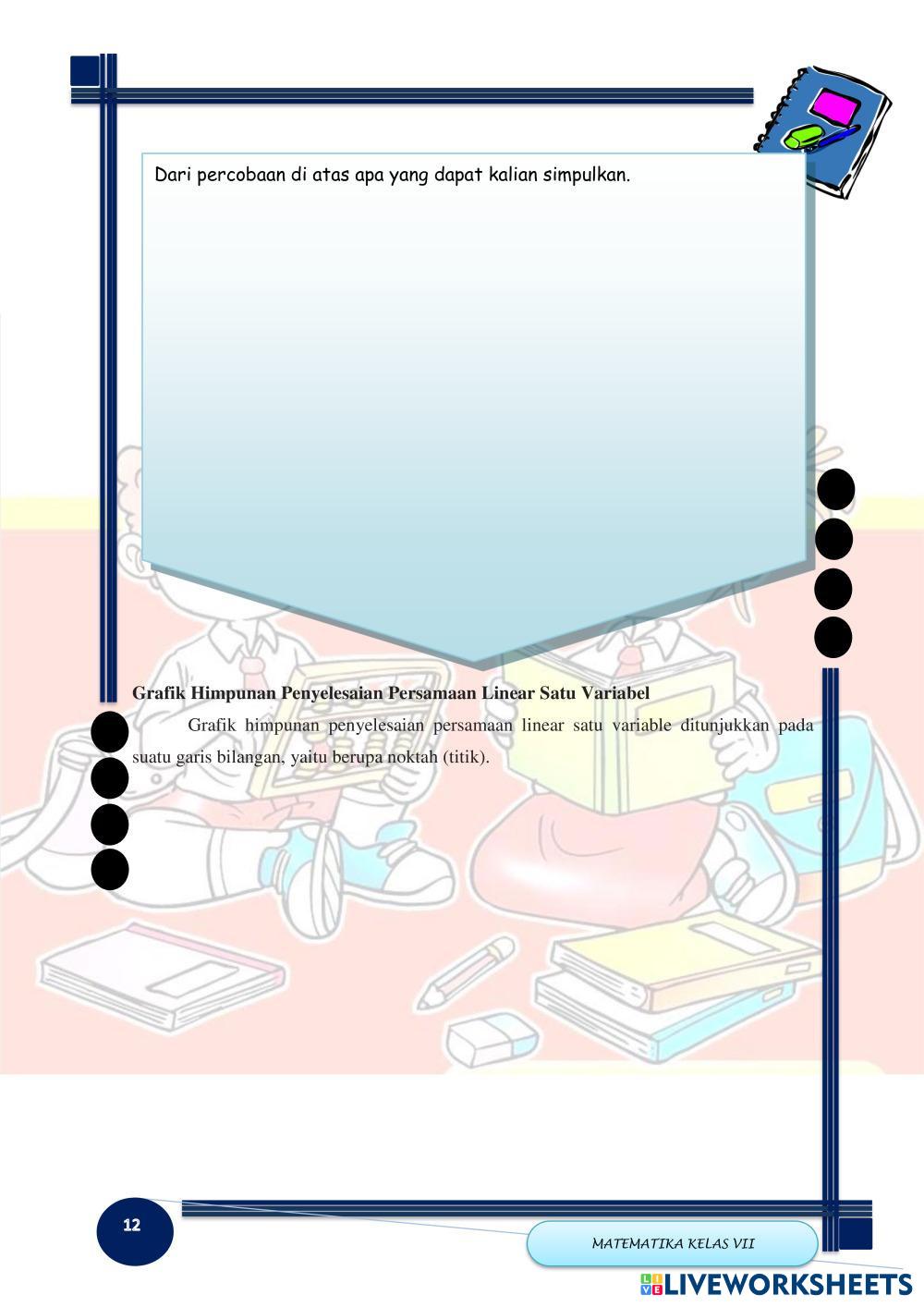 Dari percobaan di atas apa yang dapat kalian simpulkan.

Grafik Himpunan Penyelesaian Persamaan Linear Satu Variabel

Grafik himpunan penyelesaian persamaan linear satu variable ditunjukkan pada suatu garis bilangan, yaitu berupa noktah (titik).

12

MATEMATIKA KELAS VII

LIVEWORKSHEETS